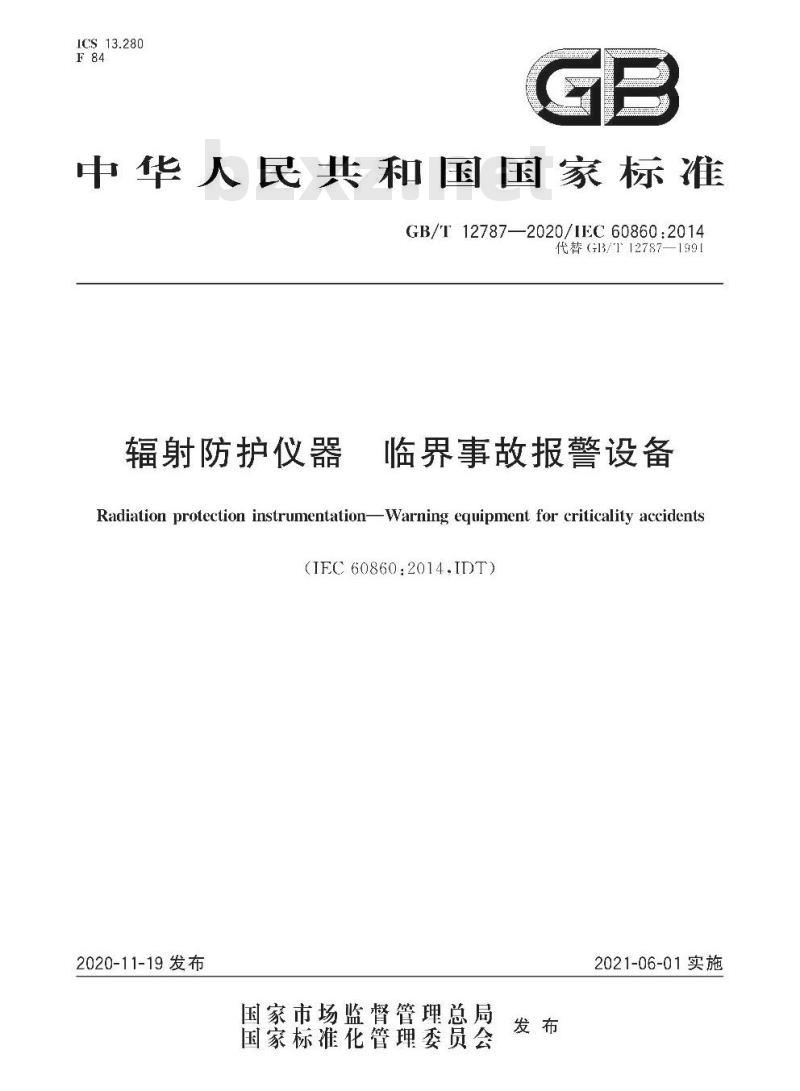 ICS 13.280
F 84

GB

中华人民共和国国家标准

bzxz.net

GB/T 12787—2020/IEC 60860:2014
代替 GB/T 12787—1991

辐射防护仪器　临界事故报警设备

Radiation protection instrumentation—Warning equipment for criticality accidents

(IEC 60860:2014,IDT)

2020-11-19 发布

2021-06-01 实施

国家市场监督管理总局
国家标准化管理委员会
发布